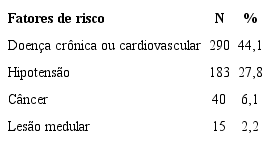 | Fatores de risco | N | % |
|---|---|---|
| Doença crônica ou cardiovascular | 290 | 44,1 |
| Hipotensão | 183 | 27,8 |
| Câncer | 40 | 6,1 |
| Lesão medular | 15 | 2,2 |